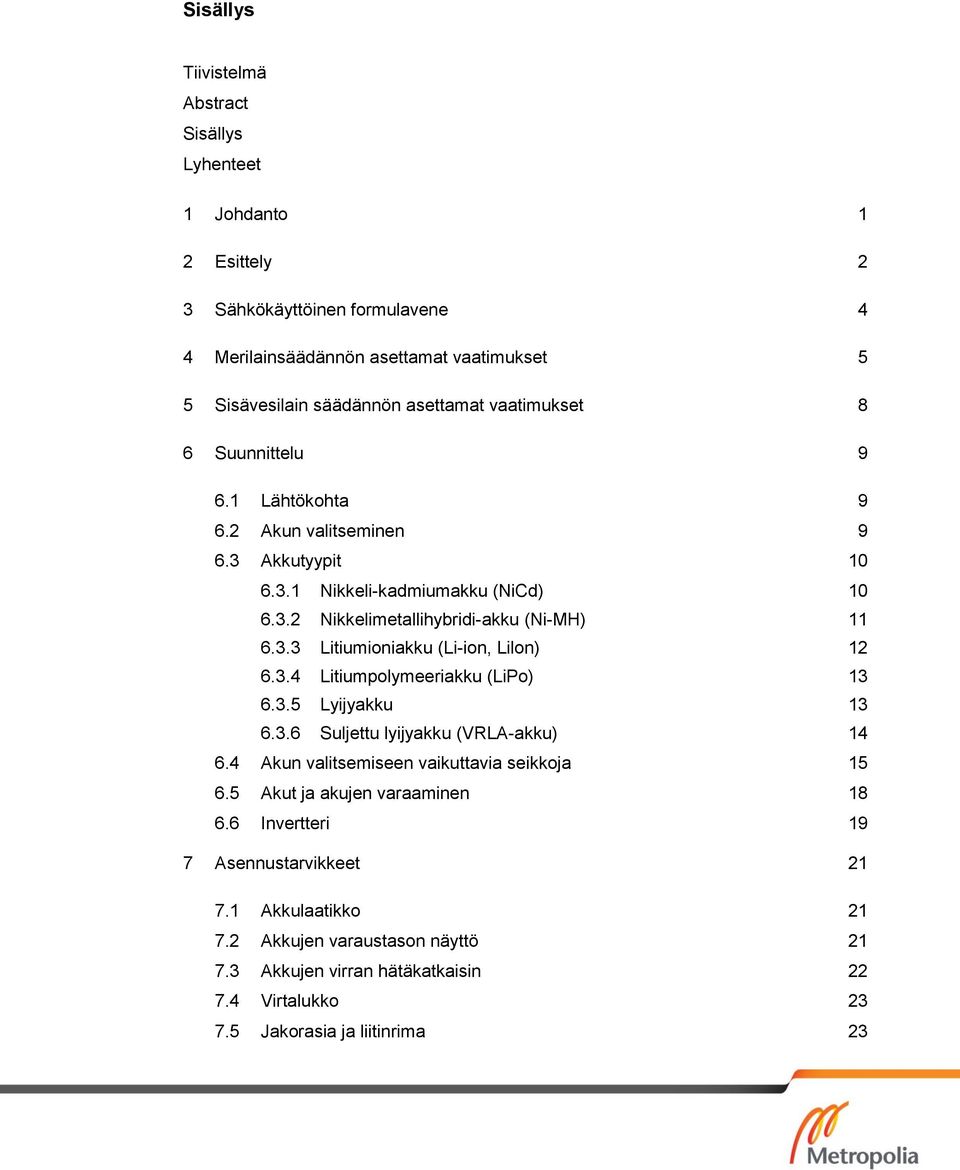 Sisällys

Tiivistelmä
Abstract
Sisällys
Lyhenteet

1 Johdanto 1

2 Esittely 2

3 Sähkökäyttöinen formulavene 4

4 Merilainsäädännön asettamat vaatimukset 5

5 Sisävesilain säädännön asettamat vaatimukset 8

6 Suunnittelu 9

6.1 Lähtökohta 9
6.2 Akun valitseminen 9
6.3 Akkutyypit 10
6.3.1 Nikkeli-kadmiumakku (NiCd) 10
6.3.2 Nikkelimetallihybridi-akku (Ni-MH) 11
6.3.3 Litiumioniakku (Li-ion, LiIon) 12
6.3.4 Litiumpolymeeriakku (LiPo) 13
6.3.5 Lyijyakku 13
6.3.6 Suljettu lyijyakku (VRLA-akku) 14
6.4 Akun valitsemiseen vaikuttavia seikkoja 15
6.5 Akut ja akujen varaaminen 18
6.6 Invertteri 19

7 Asennustarvikkeet 21

7.1 Akkulaatikko 21
7.2 Akkujen varaustason näyttö 21
7.3 Akkujen virran hätäkatkaisin 22
7.4 Virtalukko 23
7.5 Jakorasia ja liitinrima 23

Metropolia